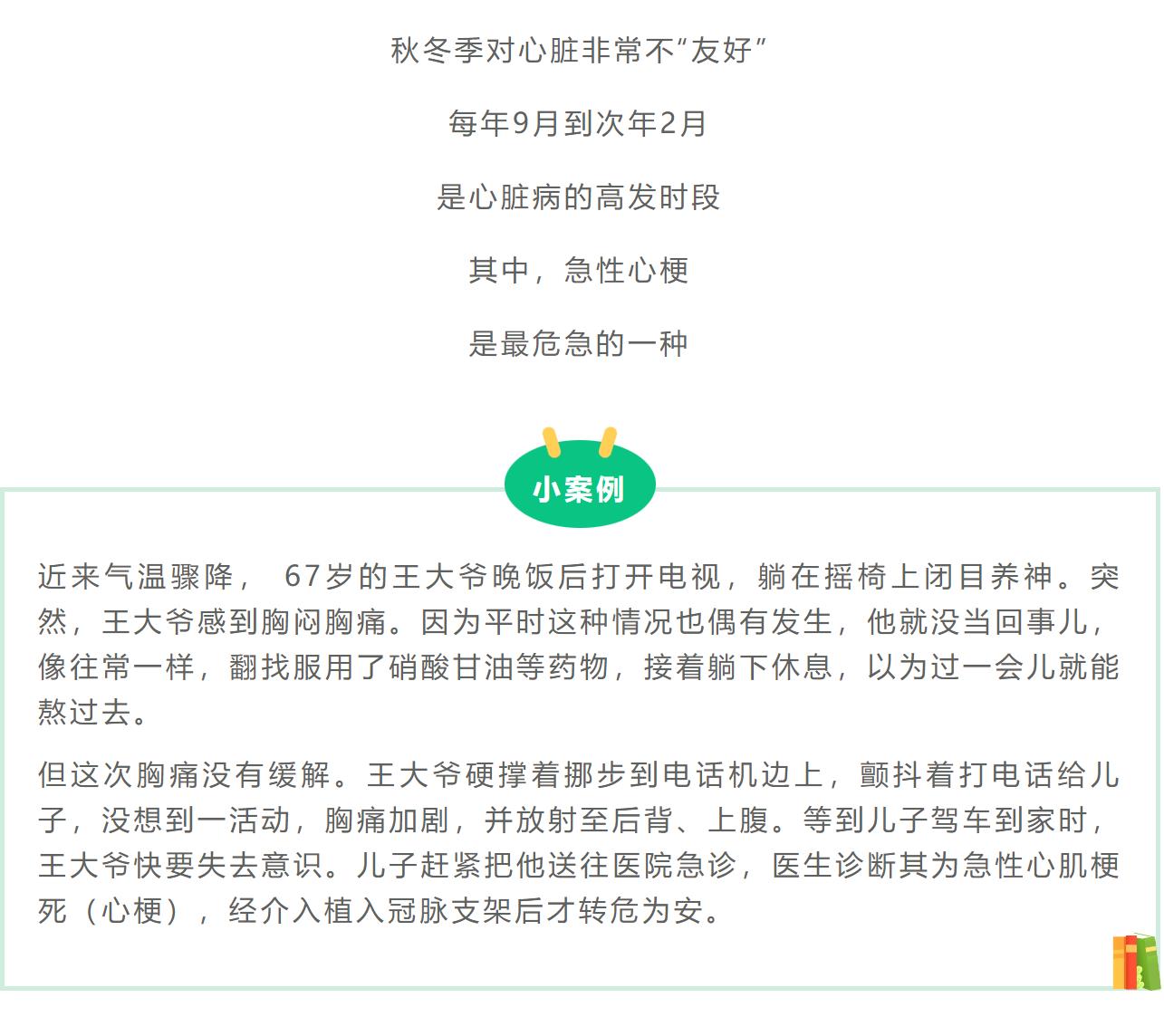 秋冬季对心脏非常不“友好”

每年9月到次年2月

是心脏病的高发时段

其中，急性心梗

是最危急的一种

小案例

近来气温骤降， 67岁的王大爷晚饭后打开电视，躺在摇椅上闭目养神。突然，王大爷感到胸闷胸痛。因为平时这种情况也偶有发生，他就没当回事儿，像往常一样，翻找服用了硝酸甘油等药物，接着躺下休息，以为过一会儿就能熬过去。

但这次胸痛没有缓解。王大爷硬撑着挪步到电话机边上，颤抖着打电话给儿子，没想到一活动，胸痛加剧，并放射至后背、上腹。等到儿子驾车到家时，王大爷快要失去意识。儿子赶紧把他送往医院急诊，医生诊断其为急性心肌梗死（心梗），经介入植入冠脉支架后才转危为安。